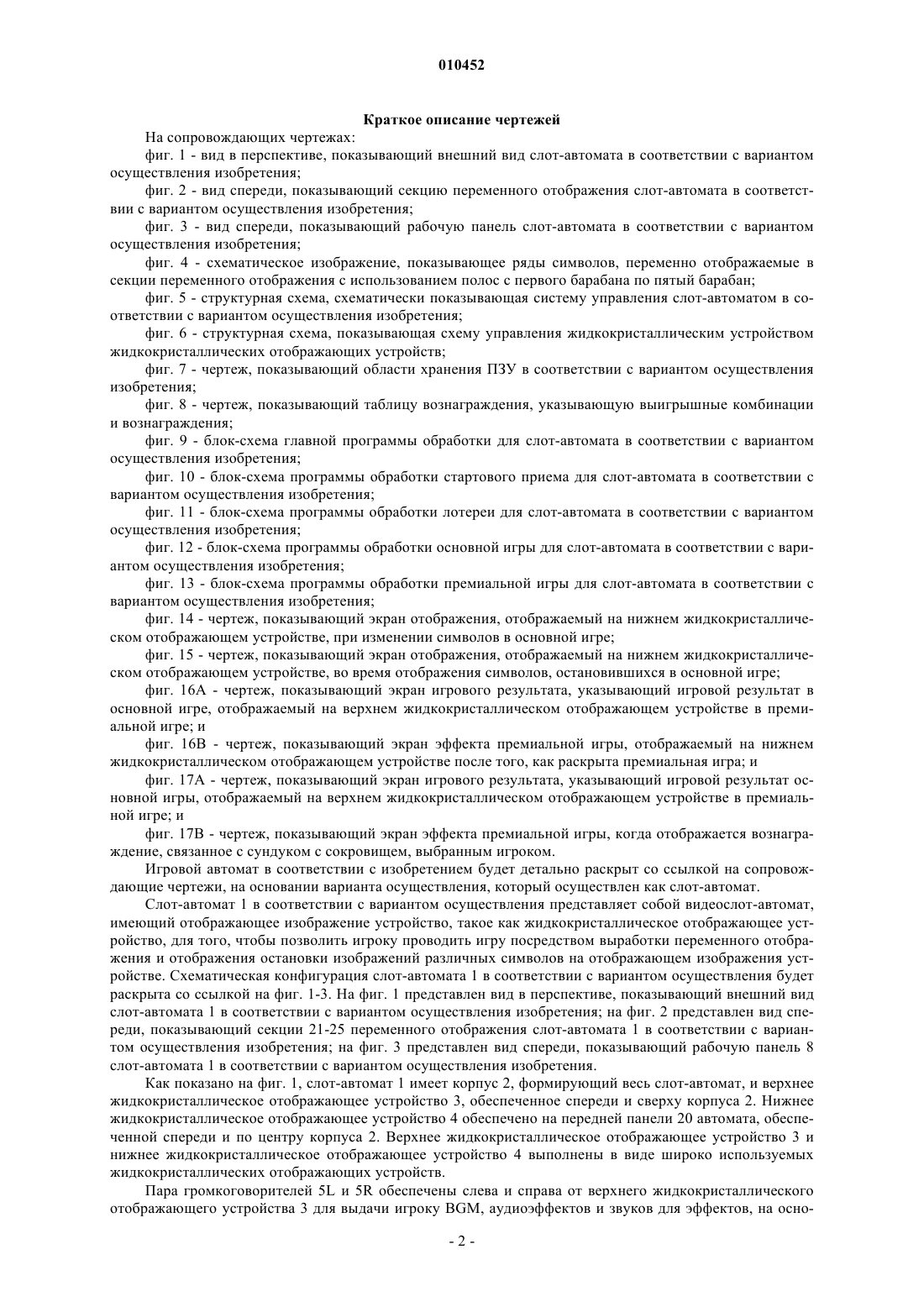 010452

Краткое описание чертежей

На сопровождающих чертежах:

фиг. 1 - вид в перспективе, показывающий внешний вид слот-автомата в соответствии с вариантом осуществления изобретения;

фиг. 2 - вид спереди, показывающий секцию переменного отображения слот-автомата в соответствии с вариантом осуществления изобретения;

фиг. 3 - вид спереди, показывающий рабочую панель слот-автомата в соответствии с вариантом осуществления изобретения;

фиг. 4 - схематическое изображение, показывающее ряды символов, переменно отображаемые в секции переменного отображения с использованием полос с первого барабана по пятый барабан;

фиг. 5 - структурная схема, схематически показывающая систему управления слот-автоматом в соответствии с вариантом осуществления изобретения;

фиг. 6 - структурная схема, показывающая схему управления жидкокристаллическим устройством жидкокристаллических отображающих устройств;

фиг. 7 - чертеж, показывающий области хранения ПЗУ в соответствии с вариантом осуществления изобретения;

фиг. 8 - чертеж, показывающий таблицу вознаграждения, указывающую выигрышные комбинации и вознаграждения;

фиг. 9 - блок-схема главной программы обработки для слот-автомата в соответствии с вариантом осуществления изобретения;

фиг. 10 - блок-схема программы обработки стартового приема для слот-автомата в соответствии с вариантом осуществления изобретения;

фиг. 11 - блок-схема программы обработки лотереи для слот-автомата в соответствии с вариантом осуществления изобретения;

фиг. 12 - блок-схема программы обработки основной игры для слот-автомата в соответствии с вариантом осуществления изобретения;

фиг. 13 - блок-схема программы обработки премиальной игры для слот-автомата в соответствии с вариантом осуществления изобретения;

фиг. 14 - чертеж, показывающий экран отображения, отображаемый на нижнем жидкокристаллическом отображающем устройстве, при изменении символов в основной игре;

фиг. 15 - чертеж, показывающий экран отображения, отображаемый на нижнем жидкокристаллическом отображающем устройстве, во время отображения символов, остановившихся в основной игре;

фиг. 16А - чертеж, показывающий экран игрового результата, указывающий игровой результат в основной игре, отображаемый на верхнем жидкокристаллическом отображающем устройстве в премиальной игре; и

фиг. 16В - чертеж, показывающий экран эффекта премиальной игры, отображаемый на нижнем жидкокристаллическом отображающем устройстве после того, как раскрыта премиальная игра; и

фиг. 17А - чертеж, показывающий экран игрового результата, указывающий игровой результат основной игры, отображаемый на верхнем жидкокристаллическом отображающем устройстве в премиальной игре; и

фиг. 17В - чертеж, показывающий экран эффекта премиальной игры, когда отображается вознаграждение, связанное с сундуком с сокровищем, выбранным игроком.

Игровой автомат в соответствии с изобретением будет детально раскрыт со ссылкой на сопровождающие чертежи, на основании варианта осуществления, который осуществлен как слот-автомат.

Слот-автомат 1 в соответствии с вариантом осуществления представляет собой видеослот-автомат, имеющий отображающее изображение устройство, такое как жидкокристаллическое отображающее устройство, для того, чтобы позволить игроку проводить игру посредством выработки переменного отображения и отображения остановки изображений различных символов на отображающем изображения устройстве. Схематическая конфигурация слот-автомата 1 в соответствии с вариантом осуществления будет раскрыта со ссылкой на фиг. 1-3. На фиг. 1 представлен вид в перспективе, показывающий внешний вид слот-автомата 1 в соответствии с вариантом осуществления изобретения; на фиг. 2 представлен вид спереди, показывающий секции 21-25 переменного отображения слот-автомата 1 в соответствии с вариантом осуществления изобретения; на фиг. 3 представлен вид спереди, показывающий рабочую панель 8 слот-автомата 1 в соответствии с вариантом осуществления изобретения.

Как показано на фиг. 1, слот-автомат 1 имеет корпус 2, формирующий весь слот-автомат, и верхнее жидкокристаллическое отображающее устройство 3, обеспеченное спереди и сверху корпуса 2. Нижнее жидкокристаллическое отображающее устройство 4 обеспечено на передней панели 20 автомата, обеспеченной спереди и по центру корпуса 2. Верхнее жидкокристаллическое отображающее устройство 3 и нижнее жидкокристаллическое отображающее устройство 4 выполнены в виде широко используемых жидкокристаллических отображающих устройств.

Пара громкоговорителей 5L и 5R обеспечены слева и справа от верхнего жидкокристаллического отображающего устройства 3 для выдачи игроку BGM, аудиоэффектов и звуков для эффектов, на осно-

- 2 -